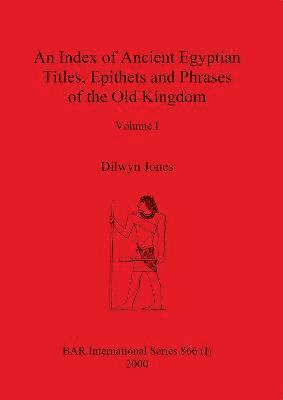 An Index of Ancient Egyptian Titles, Epithets and Phrases of the Old Kingdom

Volume I

Dilwyn Jones

BAR International Series 866 (I)
2000